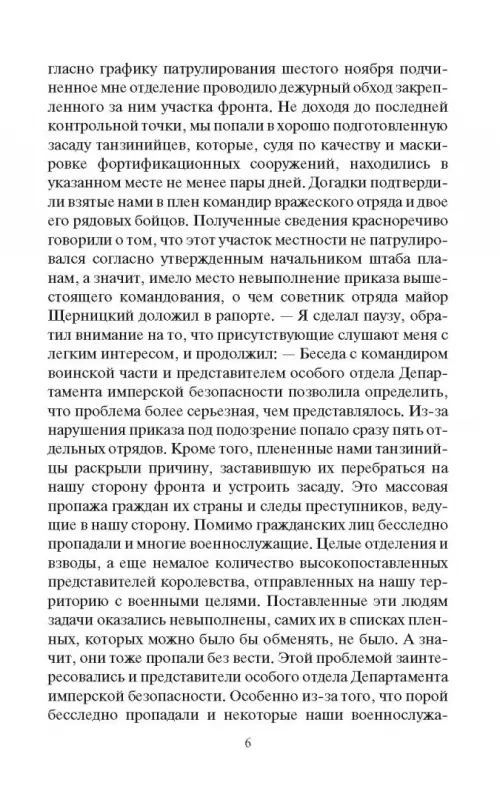 гласно графику патрулирования шестого ноября подчиненное мне отделение проводило дежурный обход закрепленного за ним участка фронта. Не доходя до последней контрольной точки, мы попали в хорошо подготовленную засаду танзинийцев, которые, судя по качеству и маскировке фортификационных сооружений, находились в указанном месте не менее пары дней. Догадки подтвердили взятые нами в плен командир вражеского отряда и двое его рядовых бойцов. Полученные сведения красноречиво говорили о том, что этот участок местности не патрулировался согласно утвержденным начальником штаба планам, а значит, имело место невыполнение приказа вышестоящего командования, о чем советник отряда майор Щерницкий доложил в рапорте. — Я сделал паузу, обратил внимание на то, что присутствующие слушают меня с легким интересом, и продолжил: — Беседа с командиром воинской части и представителем особого отдела Департамента имперской безопасности позволила определить, что проблема более серьезная, чем представлялось. Из-за нарушения приказа под подозрение попало сразу пять отдельных отрядов. Кроме того, плененные нами танзинийцы раскрыли причину, заставившую их перебраться на нашу сторону фронта и устроить засаду. Это массовая пропажа граждан их страны и следы преступников, ведущие в нашу сторону. Помимо гражданских лиц бесследно пропадали и многие военнослужащие. Целые отделения и взводы, а еще немалое количество высокопоставленных представителей королевства, отправленных на нашу территорию с военными целями. Поставленные эти людям задачи оказались невыполнены, самих их в списках пленных, которых можно было бы обменять, не было. А значит, они тоже пропали без вести. Этой проблемой заинтересовались и представители особого отдела Департамента имперской безопасности. Особенно из-за того, что порой бесследно пропадали и некоторые наши военнослужа-

6